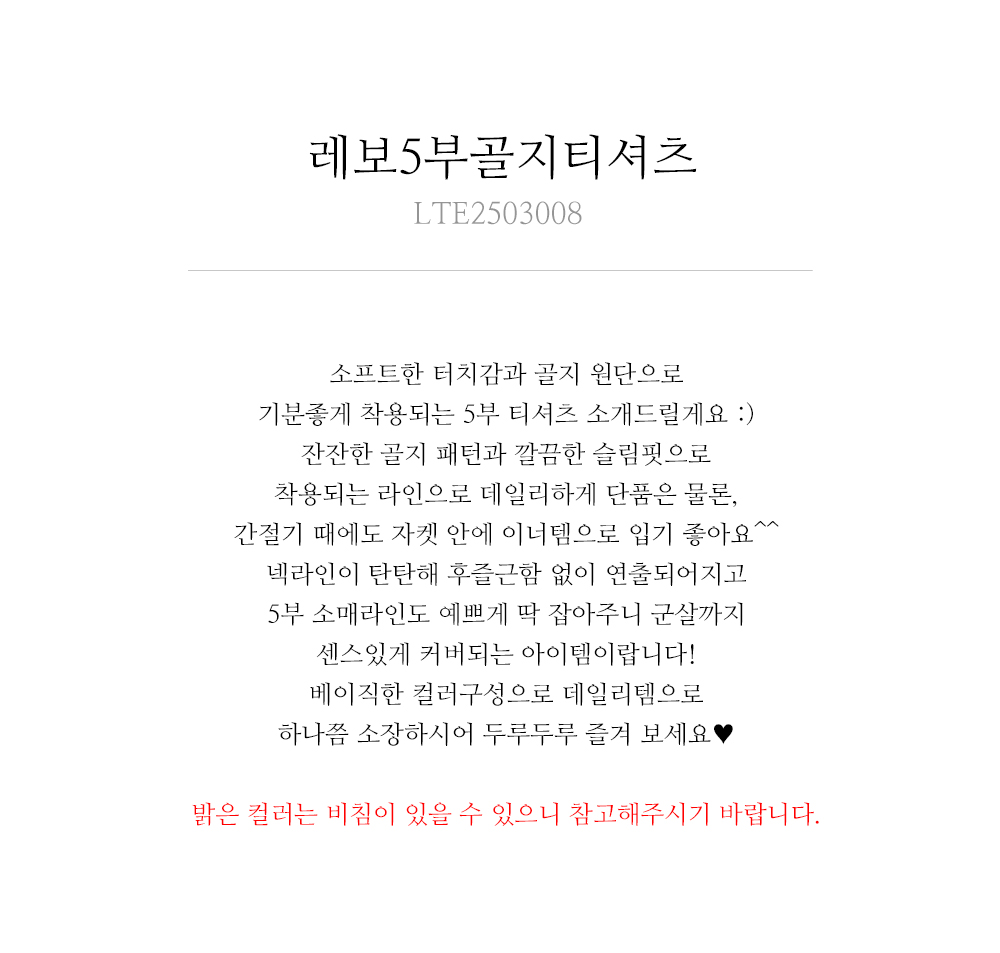 레보5부골지티셔츠
LTE2503008

소프트한 터치감과 골지 원단으로
기분좋게 착용되는 5부 티셔츠 소개드릴게요 :)
잔잔한 골지 패턴과 깔끔한 슬림핏으로
착용되는 라인으로 데일리하게 단품은 물론,
간절기 때에도 자켓 안에 이너템으로 입기 좋아요^^
넥라인이 탄탄해 후즐근함 없이 연출되어지고
5부 소매라인도 예쁘게 딱 잡아주니 군살까지
센스있게 커버되는 아이템이랍니다!
베이직한 컬러구성으로 데일리템으로
하나쯤 소장하시어 두루두루 즐겨 보세요♥

밝은 컬러는 비침이 있을 수 있으니 참고해주시기 바랍니다.